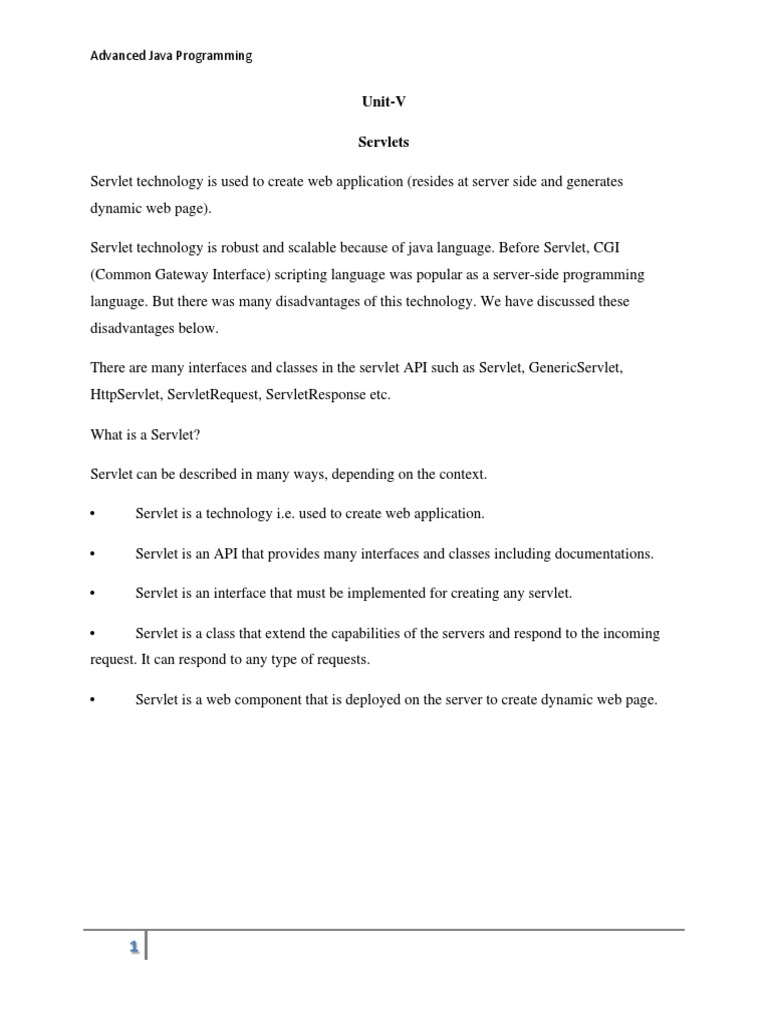 Advanced Java Programming

Unit-V

Servlets

Servlet technology is used to create web application (resides at server side and generates dynamic web page).

Servlet technology is robust and scalable because of java language. Before Servlet, CGI (Common Gateway Interface) scripting language was popular as a server-side programming language. But there was many disadvantages of this technology. We have discussed these disadvantages below.

There are many interfaces and classes in the servlet API such as Servlet, GenericServlet, HttpServlet, ServletRequest, ServletResponse etc.

What is a Servlet?

Servlet can be described in many ways, depending on the context.

• Servlet is a technology i.e. used to create web application.

• Servlet is an API that provides many interfaces and classes including documentations.

• Servlet is an interface that must be implemented for creating any servlet.

• Servlet is a class that extend the capabilities of the servers and respond to the incoming request. It can respond to any type of requests.

• Servlet is a web component that is deployed on the server to create dynamic web page.

1